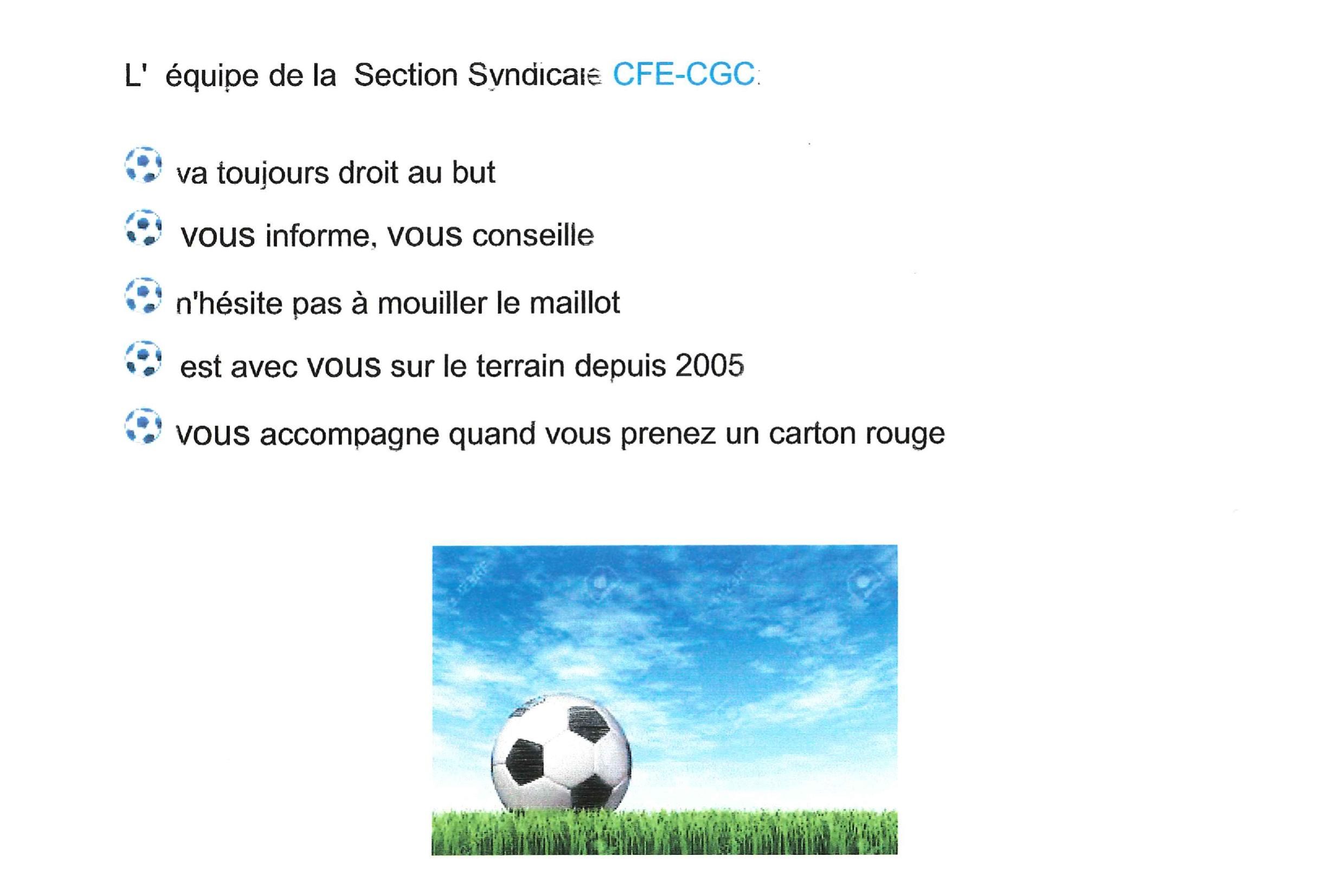 L' équipe de la Section Syndicale CFE-CGC:

va toujours droit au but

vous informe, vous conseille

n'hésite pas à mouiller le maillot

est avec vous sur le terrain depuis 2005

vous accompagne quand vous prenez un carton rouge